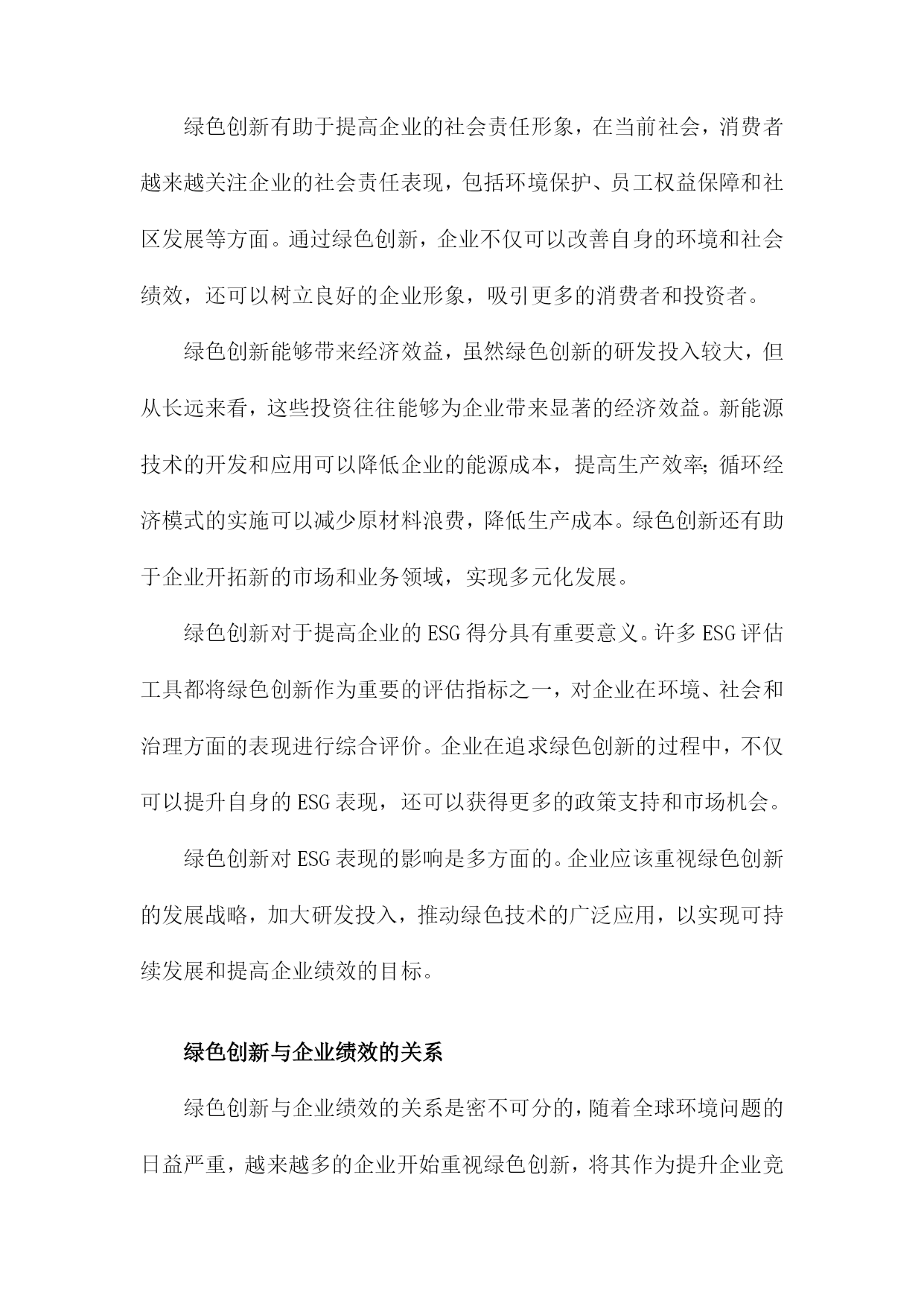 绿色创新有助于提高企业的社会责任形象，在当前社会，消费者越来越关注企业的社会责任表现，包括环境保护、员工权益保障和社区发展等方面。通过绿色创新，企业不仅可以改善自身的环境和社会绩效，还可以树立良好的企业形象，吸引更多的消费者和投资者。

绿色创新能够带来经济效益，虽然绿色创新的研发投入较大，但从长远来看，这些投资往往能够为企业带来显著的经济效益。新能源技术的开发和应用可以降低企业的能源成本，提高生产效率;循环经济模式的实施可以减少原材料浪费，降低生产成本。绿色创新还有助于企业开拓新的市场和业务领域，实现多元化发展。

绿色创新对于提高企业的ESG得分具有重要意义。许多ESG评估工具都将绿色创新作为重要的评估指标之一，对企业在环境、社会和治理方面的表现进行综合评价。企业在追求绿色创新的过程中，不仅可以提升自身的ESG表现，还可以获得更多的政策支持和市场机会。

绿色创新对ESG表现的影响是多方面的。企业应该重视绿色创新的发展战略，加大研发投入，推动绿色技术的广泛应用，以实现可持续发展和提高企业绩效的目标。

绿色创新与企业绩效的关系

绿色创新与企业绩效的关系是密不可分的，随着全球环境问题的日益严重，越来越多的企业开始重视绿色创新，将其作为提升企业竞